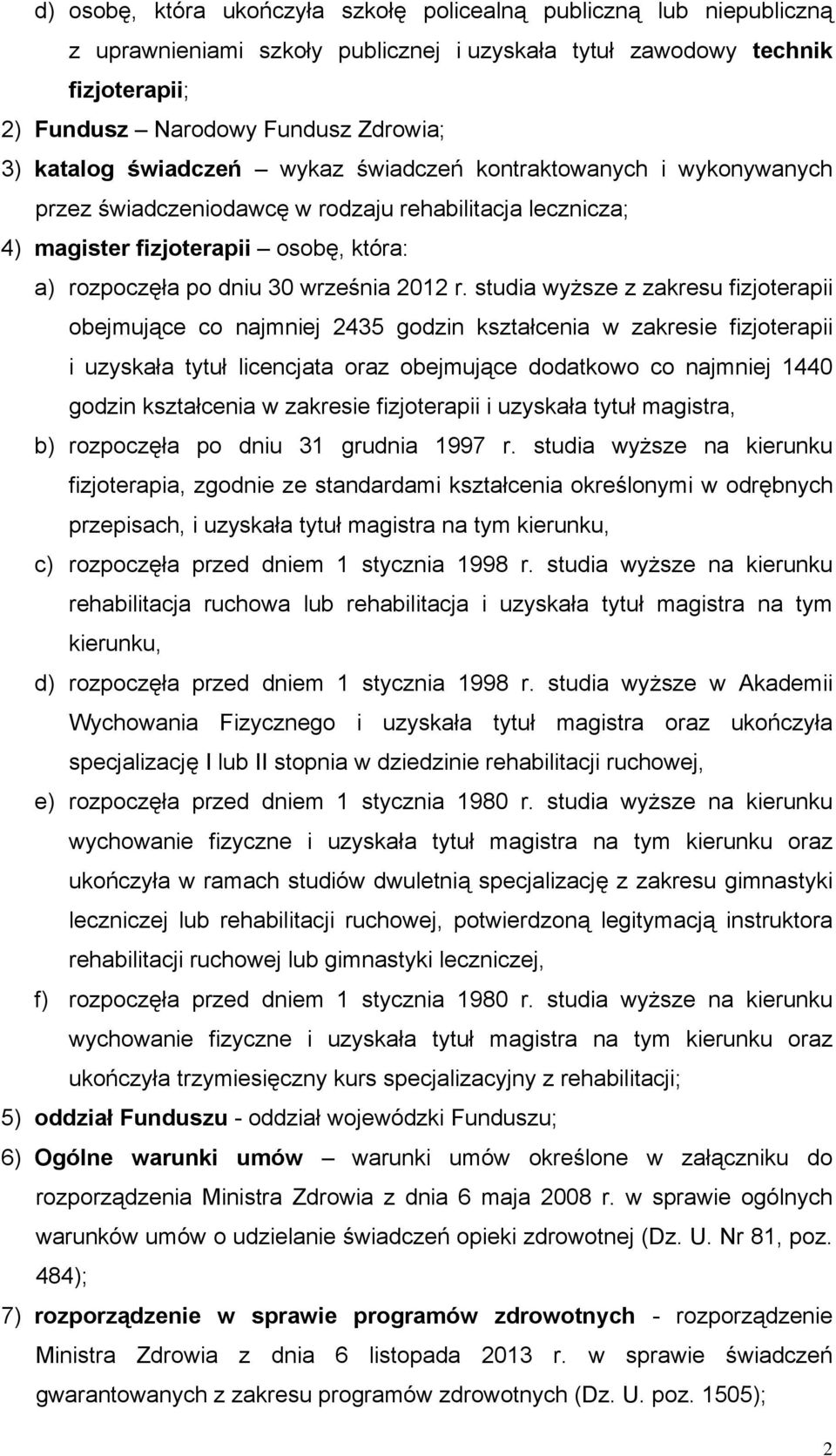 d) osobę, która ukończyła szkołę policealną publiczną lub niepubliczną z uprawnieniami szkoły publicznej i uzyskała tytuł zawodowy technik fizjoterapii;

2) Fundusz – Narodowy Fundusz Zdrowia;

3) katalog świadczeń – wykaz świadczeń kontraktowanych i wykonywanych przez świadczeniodawcę w rodzaju rehabilitacja lecznicza;

4) magister fizjoterapii – osobę, która:

a) rozpoczęła po dniu 30 września 2012 r. studia wyższe z zakresu fizjoterapii obejmujące co najmniej 2435 godzin kształcenia w zakresie fizjoterapii i uzyskała tytuł licencjata oraz obejmujące dodatkowo co najmniej 1440 godzin kształcenia w zakresie fizjoterapii i uzyskała tytuł magistra,

b) rozpoczęła po dniu 31 grudnia 1997 r. studia wyższe na kierunku fizjoterapia, zgodnie ze standardami kształcenia określonymi w odrębnych przepisach, i uzyskała tytuł magistra na tym kierunku,

c) rozpoczęła przed dniem 1 stycznia 1998 r. studia wyższe na kierunku rehabilitacja ruchowa lub rehabilitacja i uzyskała tytuł magistra na tym kierunku,

d) rozpoczęła przed dniem 1 stycznia 1998 r. studia wyższe w Akademii Wychowania Fizycznego i uzyskała tytuł magistra oraz ukończyła specjalizację I lub II stopnia w dziedzinie rehabilitacji ruchowej,

e) rozpoczęła przed dniem 1 stycznia 1980 r. studia wyższe na kierunku wychowanie fizyczne i uzyskała tytuł magistra na tym kierunku oraz ukończyła w ramach studiów dwuletnią specjalizację z zakresu gimnastyki leczniczej lub rehabilitacji ruchowej, potwierdzoną legitymacją instruktora rehabilitacji ruchowej lub gimnastyki leczniczej,

f) rozpoczęła przed dniem 1 stycznia 1980 r. studia wyższe na kierunku wychowanie fizyczne i uzyskała tytuł magistra na tym kierunku oraz ukończyła trzymiesięczny kurs specjalizacyjny z rehabilitacji;

5) oddział Funduszu - oddział wojewódzki Funduszu;

6) Ogólne warunki umów – warunki umów określone w załączniku do rozporządzenia Ministra Zdrowia z dnia 6 maja 2008 r. w sprawie ogólnych warunków umów o udzielanie świadczeń opieki zdrowotnej (Dz. U. Nr 81, poz. 484);

7) rozporządzenie w sprawie programów zdrowotnych - rozporządzenie Ministra Zdrowia z dnia 6 listopada 2013 r. w sprawie świadczeń gwarantowanych z zakresu programów zdrowotnych (Dz. U. poz. 1505);

2